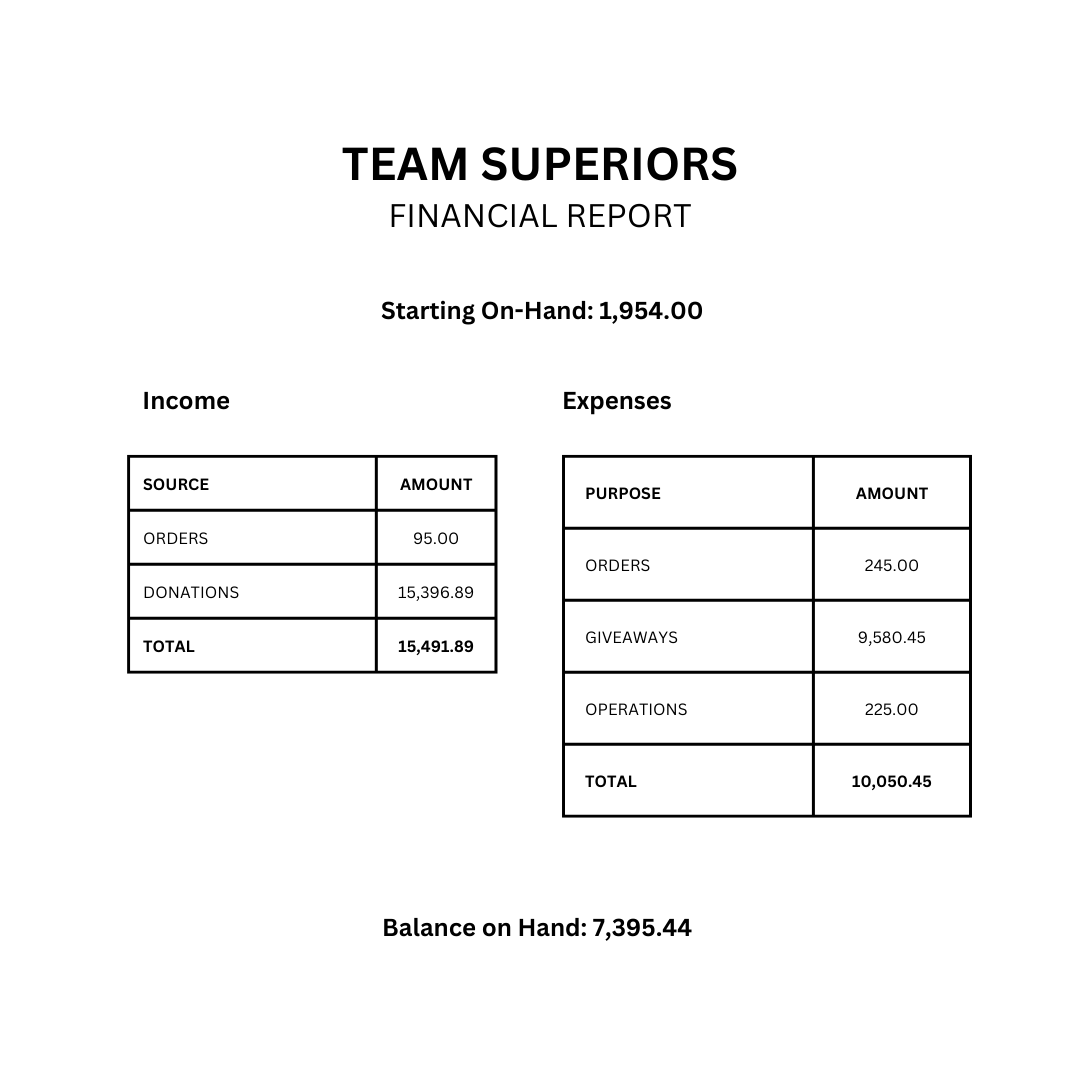 TEAM SUPERIORS
FINANCIAL REPORT

Starting On-Hand: 1,954.00

Income

| SOURCE | AMOUNT |
|---|---|
| ORDERS | 95.00 |
| DONATIONS | 15,396.89 |
| TOTAL | 15,491.89 |

Expenses

| PURPOSE | AMOUNT |
|---|---|
| ORDERS | 245.00 |
| GIVEAWAYS | 9,580.45 |
| OPERATIONS | 225.00 |
| TOTAL | 10,050.45 |

Balance on Hand: 7,395.44